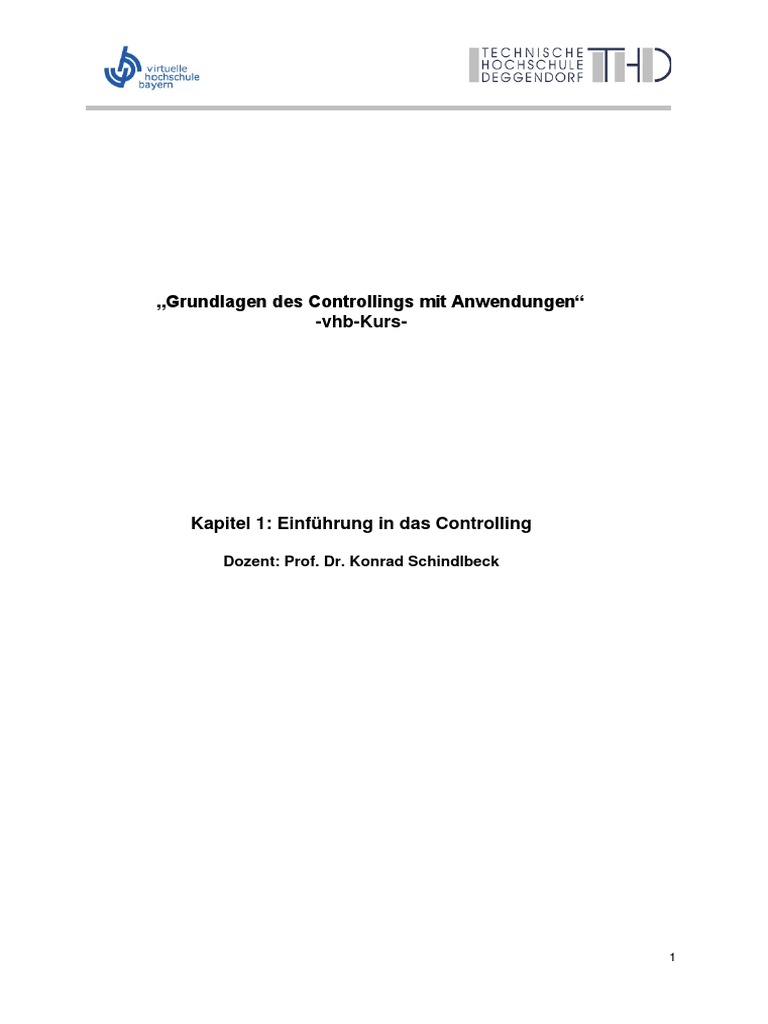 virtuelle
hochschule
bayern

TECHNISCHE
HOCHSCHULE
DEGGENDORF
THD

„Grundlagen des Controllings mit Anwendungen“
-vhb-Kurs-

Kapitel 1: Einführung in das Controlling

Dozent: Prof. Dr. Konrad Schindlbeck

1